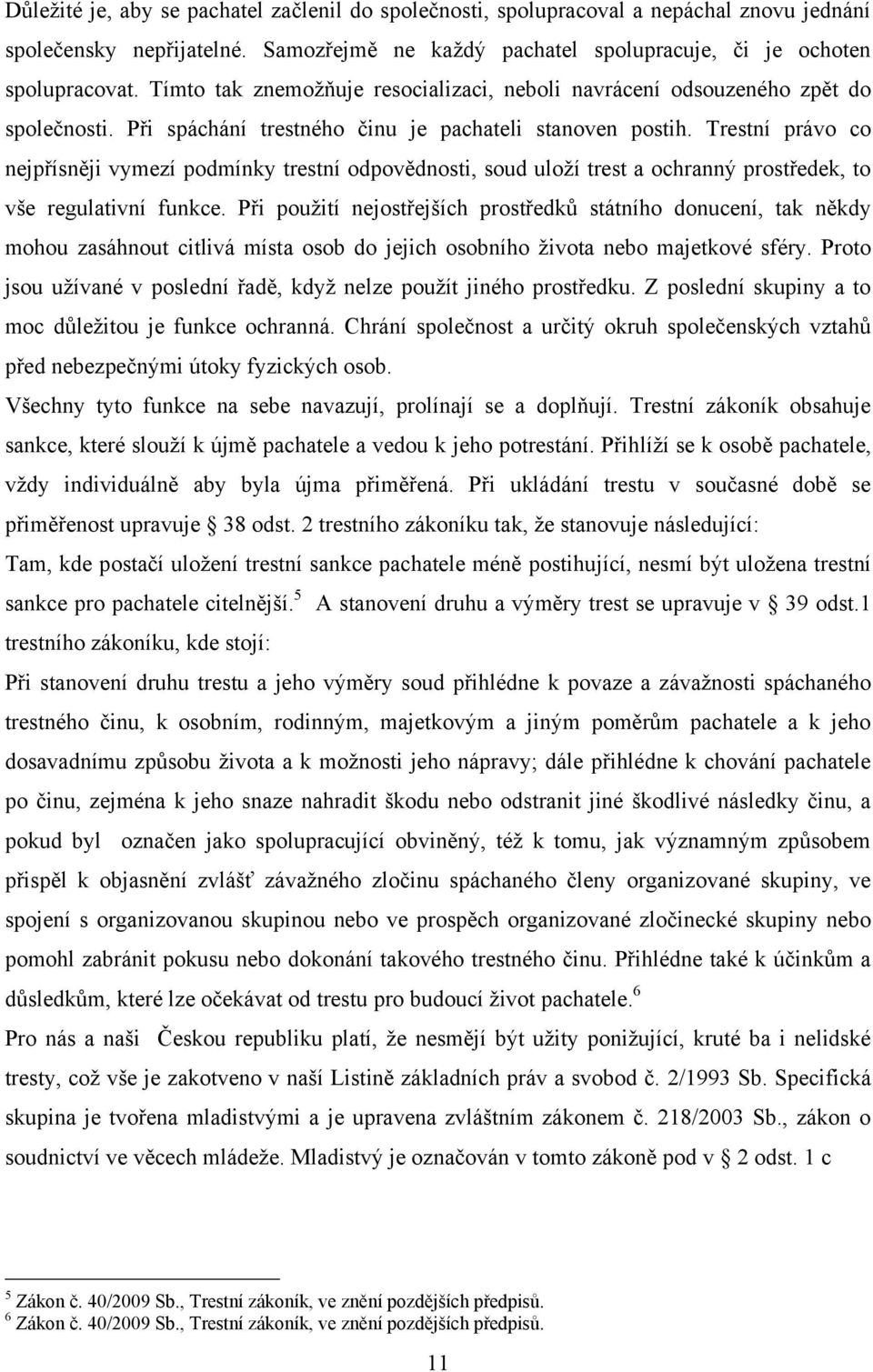 Důležité je, aby se pachatel začlenil do společnosti, spolupracoval a nepáchal znovu jednání společensky nepřijatelné. Samozřejmě ne každý pachatel spolupracuje, či je ochoten spolupracovat. Tímto tak znemožňuje resocializaci, neboli navrácení odsouzeného zpět do společnosti. Při spáchání trestného činu je pachateli stanoven postih. Trestní právo co nejpřísněji vymezí podmínky trestní odpovědnosti, soud uloží trest a ochranný prostředek, to vše regulativní funkce. Při použití nejostřejších prostředků státního donucení, tak někdy mohou zasáhnout citlivá místa osob do jejich osobního života nebo majetkové sféry. Proto jsou užívané v poslední řadě, když nelze použít jiného prostředku. Z poslední skupiny a to moc důležitou je funkce ochranná. Chrání společnost a určitý okruh společenských vztahů před nebezpečnými útoky fyzických osob.

Všechny tyto funkce na sebe navazují, prolínají se a doplňují. Trestní zákoník obsahuje sankce, které slouží k újmě pachatele a vedou k jeho potrestání. Přihlíží se k osobě pachatele, vždy individuálně aby byla újma přiměřená. Při ukládání trestu v současné době se přiměřenost upravuje § 38 odst. 2 trestního zákoníku tak, že stanovuje následující:

Tam, kde postačí uložení trestní sankce pachatele méně postihující, nesmí být uložena trestní sankce pro pachatele citelnější.$^5$ A stanovení druhu a výměry trest se upravuje v § 39 odst.1 trestního zákoníku, kde stojí:

Při stanovení druhu trestu a jeho výměry soud přihlédne k povaze a závažnosti spáchaného trestného činu, k osobním, rodinným, majetkovým a jiným poměrům pachatele a k jeho dosavadnímu způsobu života a k možnosti jeho nápravy; dále přihlédne k chování pachatele po činu, zejména k jeho snaze nahradit škodu nebo odstranit jiné škodlivé následky činu, a pokud byl označen jako spolupracující obviněný, též k tomu, jak významným způsobem přispěl k objasnění zvlášť závažného zločinu spáchaného členy organizované skupiny, ve spojení s organizovanou skupinou nebo ve prospěch organizované zločinecké skupiny nebo pomohl zabránit pokusu nebo dokonání takového trestného činu. Přihlédne také k účinkům a důsledkům, které lze očekávat od trestu pro budoucí život pachatele.$^6$

Pro nás a naši Českou republiku platí, že nesmějí být užity ponižující, kruté ba i nelidské tresty, což vše je zakotveno v naší Listině základních práv a svobod č. 2/1993 Sb. Specifická skupina je tvořena mladistvými a je upravena zvláštním zákonem č. 218/2003 Sb., zákon o soudnictví ve věcech mládeže. Mladistvý je označován v tomto zákoně pod v § 2 odst. 1 c

$^5$ Zákon č. 40/2009 Sb., Trestní zákoník, ve znění pozdějších předpisů.
$^6$ Zákon č. 40/2009 Sb., Trestní zákoník, ve znění pozdějších předpisů.

11